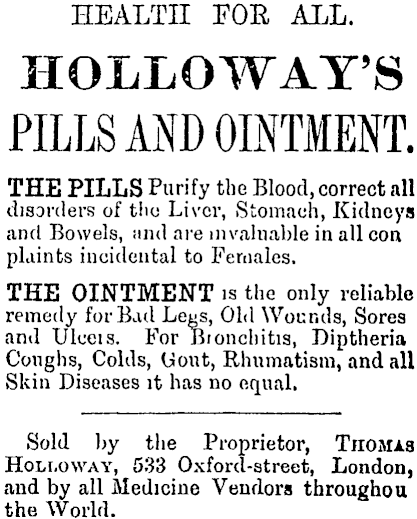 HEALTH FOR ALL.

HOLLOWAY'S

PILLS AND OINTMENT.

THE PILLS Purify the Blood, correct all disorders of the Liver, Stomach, Kidneys and Bowels, and are invaluable in all con plaints incidental to Females.

THE OINTMENT is the only reliable remedy for Bad Legs, Old Wounds, Sores and Ulcers. For Bronchitis, Diptheria Coughs, Colds, Gout, Rhumatism, and all Skin Diseases it has no equal.

Sold by the Proprietor, THOMAS HOLLOWAY, 533 Oxford-street, London, and by all Medicine Vendors throughou the World.